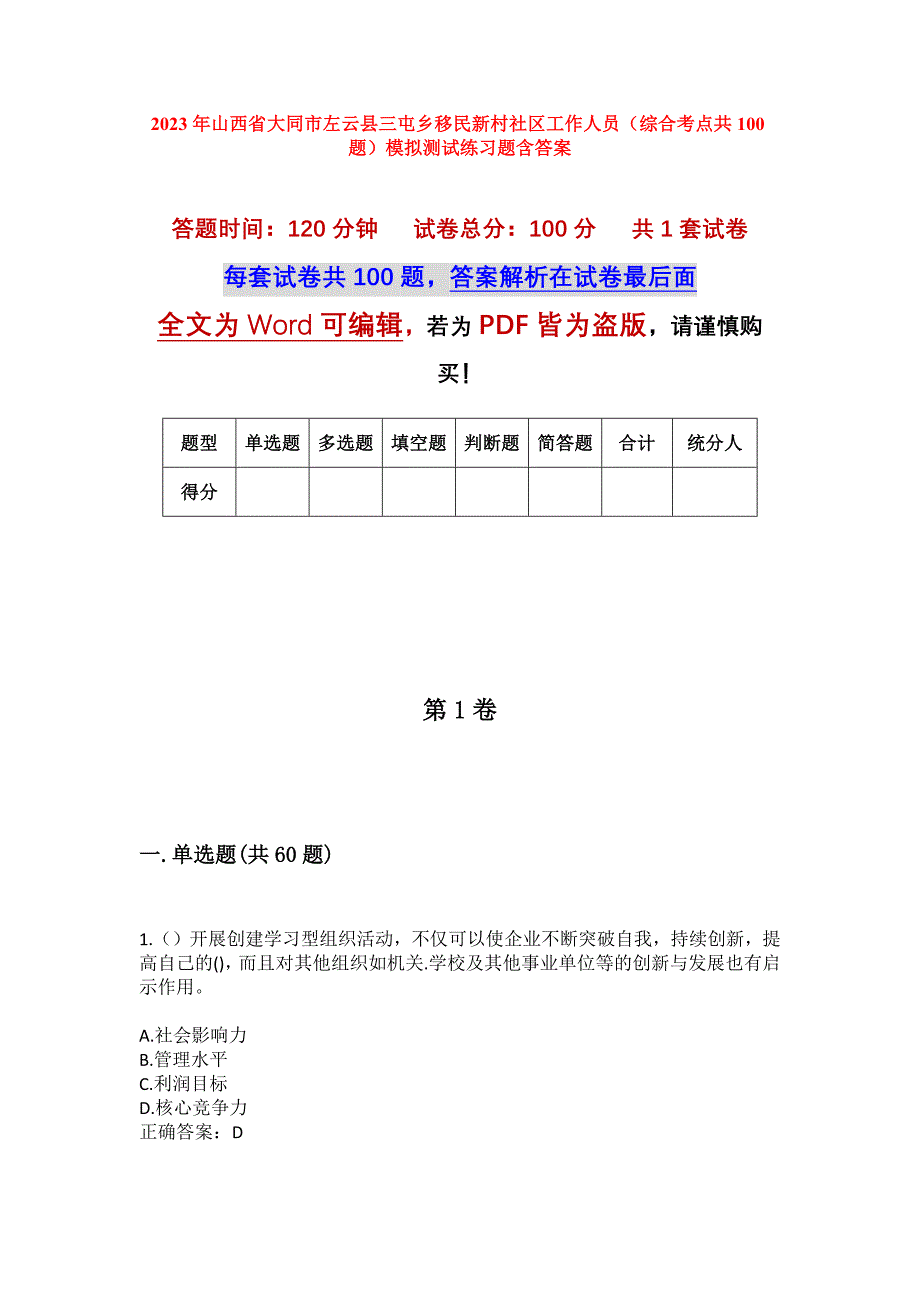 2023年山西省大同市左云县三屯乡移民新村社区工作人员（综合考点共100题）模拟测试练习题含答案

答题时间：120分钟　试卷总分：100分　共1套试卷

每套试卷共100题，答案解析在试卷最后面

全文为Word可编辑，若为PDF皆为盗版，请谨慎购买！

| 题型 | 单选题 | 多选题 | 填空题 | 判断题 | 简答题 | 合计 | 统分人 |
|---|---|---|---|---|---|---|---|
| 得分 | | | | | | | |

第1卷

一.单选题(共60题)

1.（）开展创建学习型组织活动，不仅可以使企业不断突破自我，持续创新，提高自己的()，而且对其他组织如机关.学校及其他事业单位等的创新与发展也有启示作用。

A.社会影响力
B.管理水平
C.利润目标
D.核心竞争力
正确答案：D